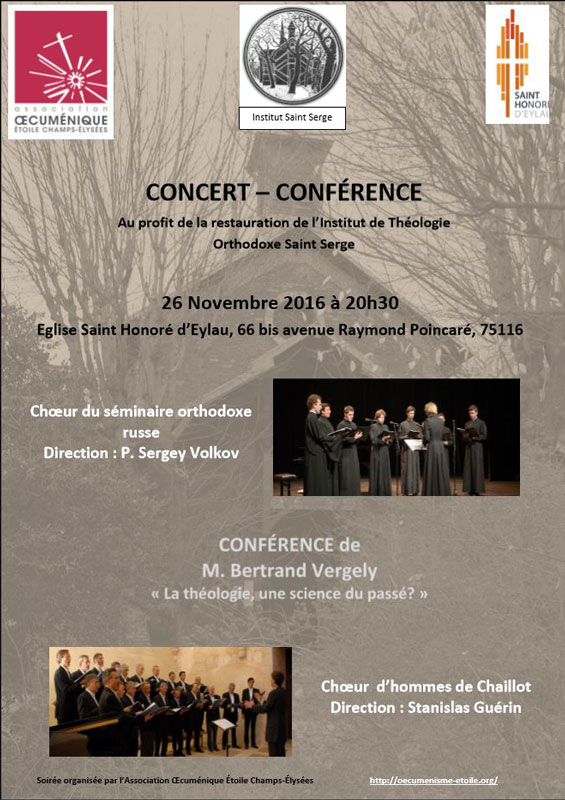 association
ŒCUMÉNIQUE
ÉTOILE CHAMPS-ÉLYSÉES

Institut Saint Serge

SAINT
HONORÉ
D'EYLAU

CONCERT – CONFÉRENCE

Au profit de la restauration de l'Institut de Théologie Orthodoxe Saint Serge

26 Novembre 2016 à 20h30

Eglise Saint Honoré d'Eylau, 66 bis avenue Raymond Poincaré, 75116

Chœur du séminaire orthodoxe russe
Direction : P. Sergey Volkov

CONFÉRENCE de
M. Bertrand Vergely
« La théologie, une science du passé? »

Chœur d'hommes de Chaillot
Direction : Stanislas Guérin

Soirée organisée par l'Association Œcuménique Étoile Champs-Élysées

http://oecumenisme-etoile.org/